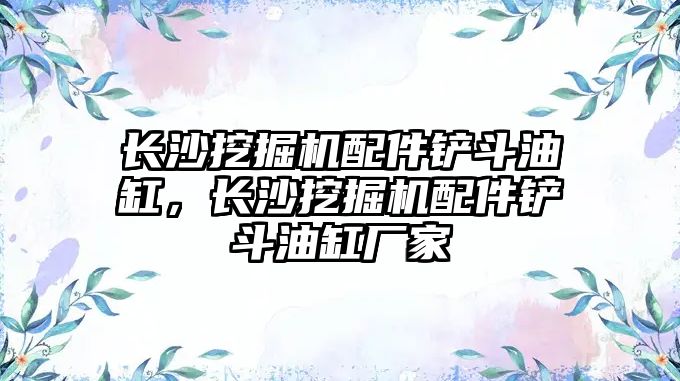 长沙挖掘机配件铲斗油缸，长沙挖掘机配件铲斗油缸厂家